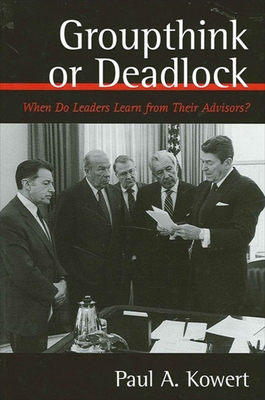 Groupthink or Deadlock

When Do Leaders Learn from Their Advisors?

Paul A. Kowert